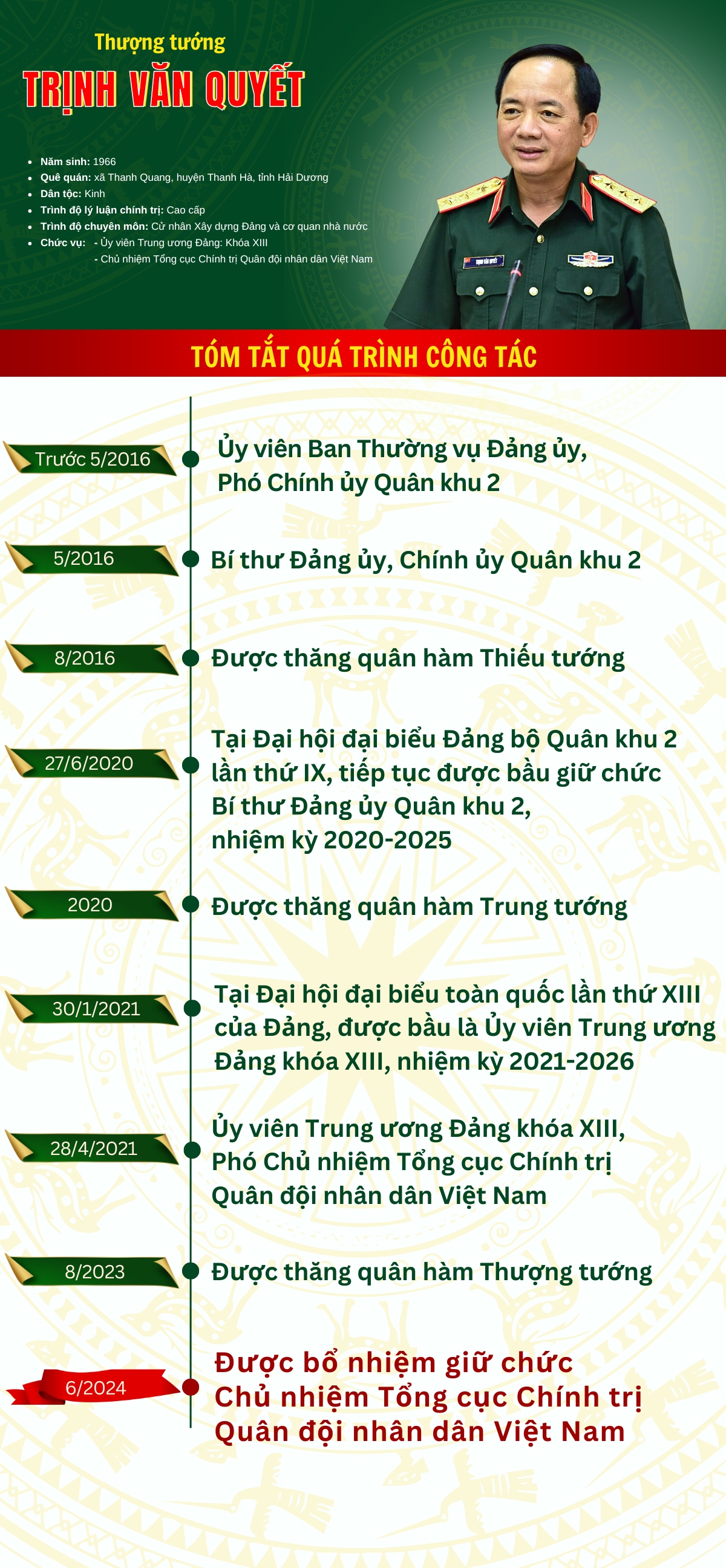 Thượng tướng
TRỊNH VĂN QUYẾT

- Năm sinh: 1966
- Quê quán: xã Thanh Quang, huyện Thanh Hà, tỉnh Hải Dương
- Dân tộc: Kinh
- Trình độ lý luận chính trị: Cao cấp
- Trình độ chuyên môn: Cử nhân Xây dựng Đảng và cơ quan nhà nước
- Chức vụ: - Ủy viên Trung ương Đảng: Khóa XIII
- Chủ nhiệm Tổng cục Chính trị Quân đội nhân dân Việt Nam

TÓM TẮT QUÁ TRÌNH CÔNG TÁC

Trước 5/2016
Ủy viên Ban Thường vụ Đảng ủy, Phó Chính ủy Quân khu 2

5/2016
Bí thư Đảng ủy, Chính ủy Quân khu 2

8/2016
Được thăng quân hàm Thiếu tướng

27/6/2020
Tại Đại hội đại biểu Đảng bộ Quân khu 2 lần thứ IX, tiếp tục được bầu giữ chức Bí thư Đảng ủy Quân khu 2, nhiệm kỳ 2020-2025

2020
Được thăng quân hàm Trung tướng

30/1/2021
Tại Đại hội đại biểu toàn quốc lần thứ XIII của Đảng, được bầu là Ủy viên Trung ương Đảng khóa XIII, nhiệm kỳ 2021-2026

28/4/2021
Ủy viên Trung ương Đảng khóa XIII, Phó Chủ nhiệm Tổng cục Chính trị Quân đội nhân dân Việt Nam

8/2023
Được thăng quân hàm Thượng tướng

6/2024
Được bổ nhiệm giữ chức Chủ nhiệm Tổng cục Chính trị Quân đội nhân dân Việt Nam